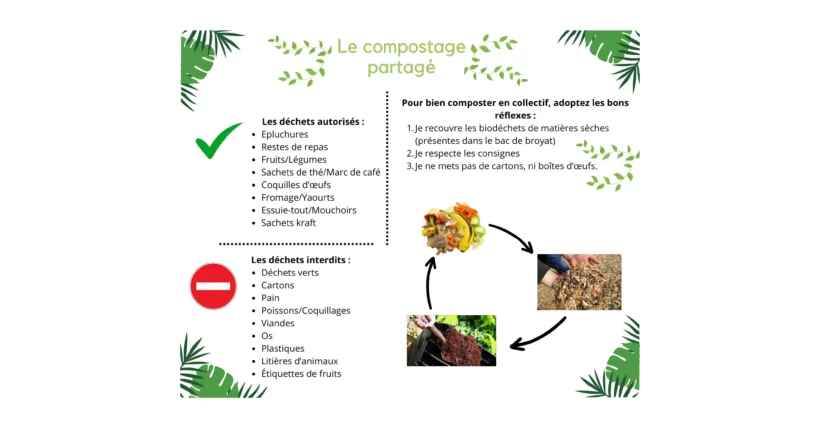 Le compostage partagé

Les déchets autorisés :
- Epluchures
- Restes de repas
- Fruits/Légumes
- Sachets de thé/Marc de café
- Coquilles d'œufs
- Fromage/Yaourts
- Essuie-tout/Mouchoirs
- Sachets kraft

Les déchets interdits :
- Déchets verts
- Cartons
- Pain
- Poissons/Coquillages
- Viandes
- Os
- Plastiques
- Litières d'animaux
- Étiquettes de fruits

Pour bien composter en collectif, adoptez les bons réflexes :
1. Je recouvre les biodéchets de matières sèches (présentes dans le bac de broyat)
2. Je respecte les consignes
3. Je ne mets pas de cartons, ni boîtes d'œufs.